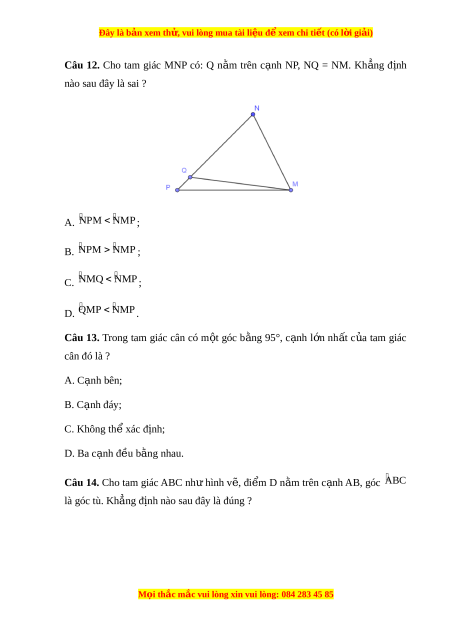 Đây là bản xem thử, vui lòng mua tài liệu để xem chi tiết (có lời giải)

**Câu 12.** Cho tam giác MNP có: Q nằm trên cạnh NP, NQ = NM. Khẳng định nào sau đây là sai ?

N

Q

P

M

A. $\widehat{NPM} < \widehat{NMP}$;

B. $\widehat{NPM} > \widehat{NMP}$;

C. $\widehat{NMQ} < \widehat{NMP}$;

D. $\widehat{QMP} < \widehat{NMP}$.

**Câu 13.** Trong tam giác cân có một góc bằng 95°, cạnh lớn nhất của tam giác cân đó là ?

A. Cạnh bên;

B. Cạnh đáy;

C. Không thể xác định;

D. Ba cạnh đều bằng nhau.

**Câu 14.** Cho tam giác ABC như hình vẽ, điểm D nằm trên cạnh AB, góc $\widehat{ABC}$ là góc tù. Khẳng định nào sau đây là đúng ?

Mọi thắc mắc vui lòng xin vui lòng: 084 283 45 85